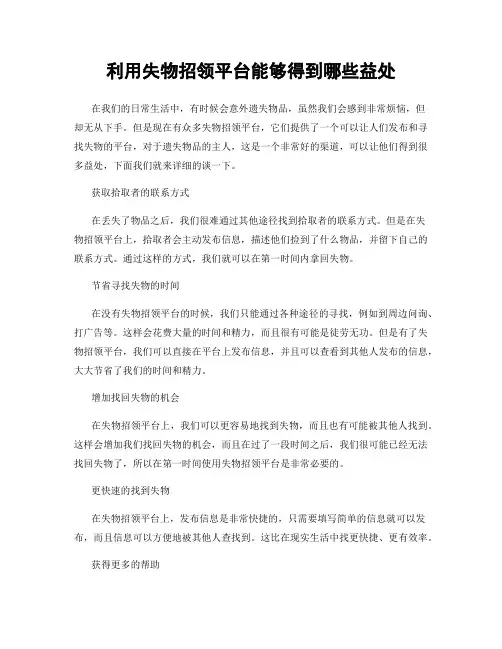 利用失物招领平台能够得到哪些益处

在我们的日常生活中，有时候会意外遗失物品，虽然我们会感到非常烦恼，但却无从下手。但是现在有众多失物招领平台，它们提供了一个可以让人们发布和寻找失物的平台，对于遗失物品的主人，这是一个非常好的渠道，可以让他们得到很多益处，下面我们就来详细的谈一下。

获取拾取者的联系方式

在丢失了物品之后，我们很难通过其他途径找到拾取者的联系方式。但是在失物招领平台上，拾取者会主动发布信息，描述他们捡到了什么物品，并留下自己的联系方式。通过这样的方式，我们就可以在第一时间内拿回失物。

节省寻找失物的时间

在没有失物招领平台的时候，我们只能通过各种途径的寻找，例如到周边问询、打广告等。这样会花费大量的时间和精力，而且很有可能是徒劳无功。但是有了失物招领平台，我们可以直接在平台上发布信息，并且可以查看到其他人发布的信息，大大节省了我们的时间和精力。

增加找回失物的机会

在失物招领平台上，我们可以更容易地找到失物，而且也有可能被其他人找到。这样会增加我们找回失物的机会，而且在过了一段时间之后，我们很可能已经无法找回失物了，所以在第一时间使用失物招领平台是非常必要的。

更快速的找到失物

在失物招领平台上，发布信息是非常快捷的，只需要填写简单的信息就可以发布，而且信息可以方便地被其他人查找到。这比在现实生活中找更快捷、更有效率。

获得更多的帮助